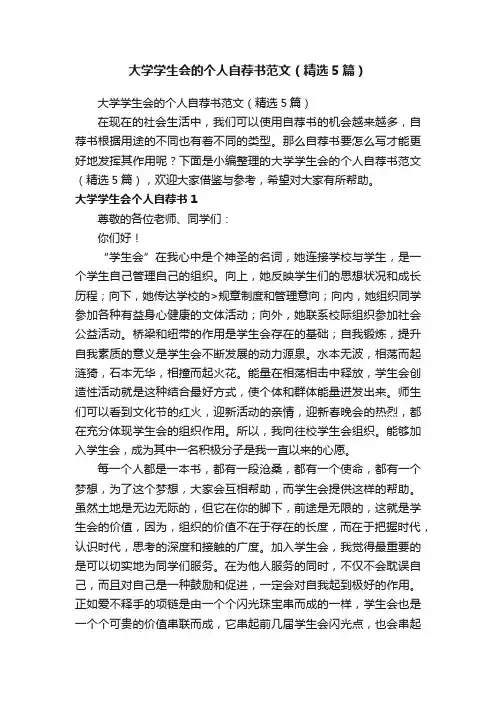 大学学生会的个人自荐书范文（精选5篇）

大学学生会的个人自荐书范文（精选5篇）

在现在的社会生活中，我们可以使用自荐书的机会越来越多，自荐书根据用途的不同也有着不同的类型。那么自荐书要怎么写才能更好地发挥其作用呢？下面是小编整理的大学学生会的个人自荐书范文（精选5篇），欢迎大家借鉴与参考，希望对大家有所帮助。

大学学生会个人自荐书1

尊敬的各位老师、同学们：

你们好！

“学生会”在我心中是个神圣的名词，她连接学校与学生，是一个学生自己管理自己的组织。向上，她反映学生们的思想状况和成长历程；向下，她传达学校的>规章制度和管理意向；向内，她组织同学参加各种有益身心健康的文体活动；向外，她联系校际组织参加社会公益活动。桥梁和纽带的作用是学生会存在的基础；自我锻炼，提升自我素质的意义是学生会不断发展的动力源泉。水本无波，相荡而起涟漪，石本无华，相撞而起火花。能量在相荡相击中释放，学生会创造性活动就是这种结合最好方式，使个体和群体能量迸发出来。师生们可以看到文化节的红火，迎新活动的亲情，迎新春晚会的热烈，都在充分体现学生会的组织作用。所以，我向往校学生会组织。能够加入学生会，成为其中一名积极分子是我一直以来的心愿。

每一个人都是一本书，都有一段沧桑，都有一个使命，都有一个梦想，为了这个梦想，大家会互相帮助，而学生会提供这样的帮助。虽然土地是无边无际的，但它在你的脚下，前途是无限的，这就是学生会的价值，因为，组织的价值不在于存在的长度，而在于把握时代，认识时代，思考的深度和接触的广度。加入学生会，我觉得最重要的是可以切实地为同学们服务。在为他人服务的同时，不仅不会耽误自己，而且对自己是一种鼓励和促进，一定会对自我起到极好的作用。正如爱不释手的项链是由一个个闪光珠宝串而成的一样，学生会也是一个个可贵的价值串联而成，它串起前几届学生会闪光点，也会串起